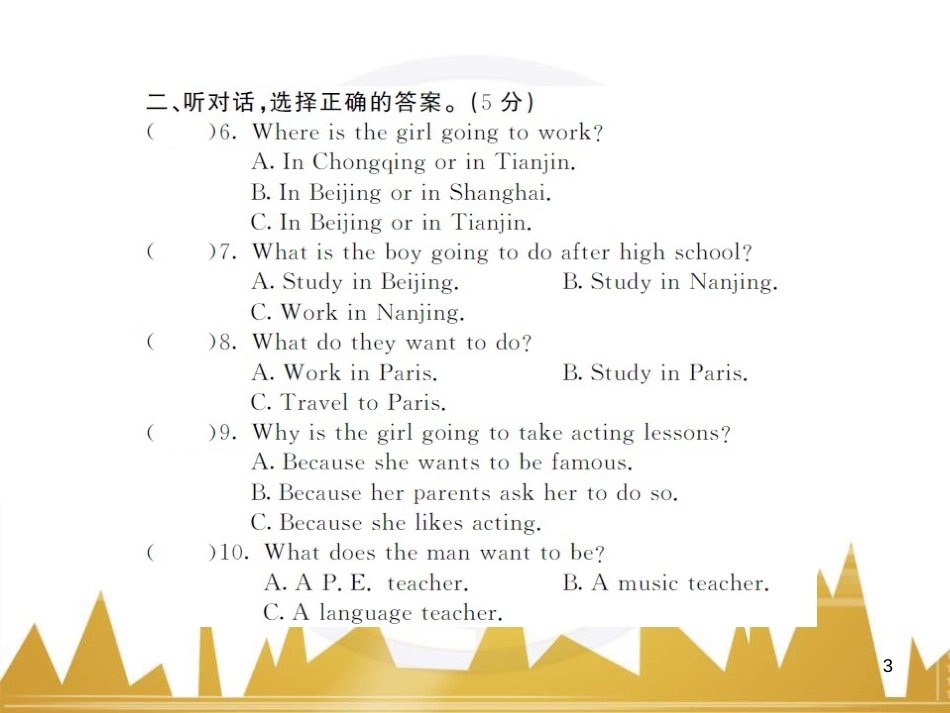 二、听对话，选择正确的答案。(5 分)

(　　)6. Where is the girl going to work?
A. In Chongqing or in Tianjin.
B. In Beijing or in Shanghai.
C. In Beijing or in Tianjin.

(　　)7. What is the boy going to do after high school?
A. Study in Beijing.
B. Study in Nanjing.
C. Work in Nanjing.

(　　)8. What do they want to do?
A. Work in Paris.
B. Study in Paris.
C. Travel to Paris.

(　　)9. Why is the girl going to take acting lessons?
A. Because she wants to be famous.
B. Because her parents ask her to do so.
C. Because she likes acting.

(　　)10. What does the man want to be?
A. A P. E. teacher.
B. A music teacher.
C. A language teacher.

3